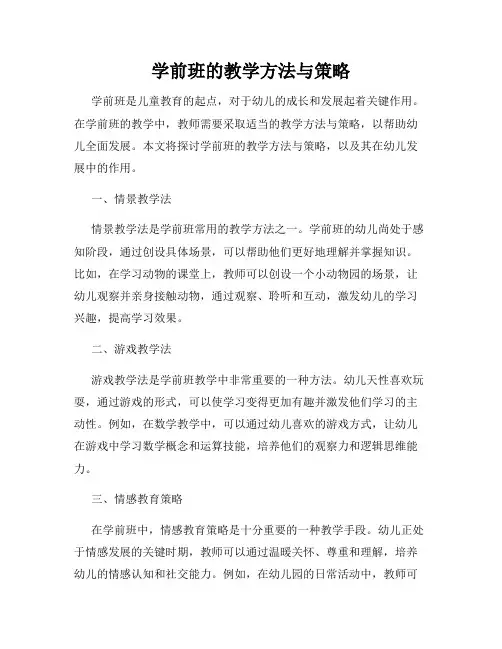 学前班的教学方法与策略

学前班是儿童教育的起点，对于幼儿的成长和发展起着关键作用。在学前班的教学中，教师需要采取适当的教学方法与策略，以帮助幼儿全面发展。本文将探讨学前班的教学方法与策略，以及其在幼儿发展中的作用。

一、情景教学法

情景教学法是学前班常用的教学方法之一。学前班的幼儿尚处于感知阶段，通过创设具体场景，可以帮助他们更好地理解并掌握知识。比如，在学习动物的课堂上，教师可以创设一个小动物园的场景，让幼儿观察并亲身接触动物，通过观察、聆听和互动，激发幼儿的学习兴趣，提高学习效果。

二、游戏教学法

游戏教学法是学前班教学中非常重要的一种方法。幼儿天性喜欢玩耍，通过游戏的形式，可以使学习变得更加有趣并激发他们学习的主动性。例如，在数学教学中，可以通过幼儿喜欢的游戏方式，让幼儿在游戏中学习数学概念和运算技能，培养他们的观察力和逻辑思维能力。

三、情感教育策略

在学前班中，情感教育策略是十分重要的一种教学手段。幼儿正处于情感发展的关键时期，教师可以通过温暖关怀、尊重和理解，培养幼儿的情感认知和社交能力。例如，在幼儿园的日常活动中，教师可